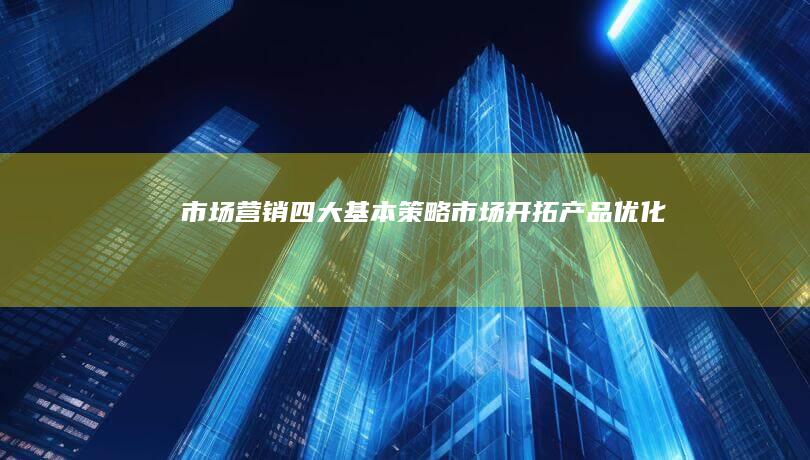 市场营销四大基本策略市场开拓产品优化